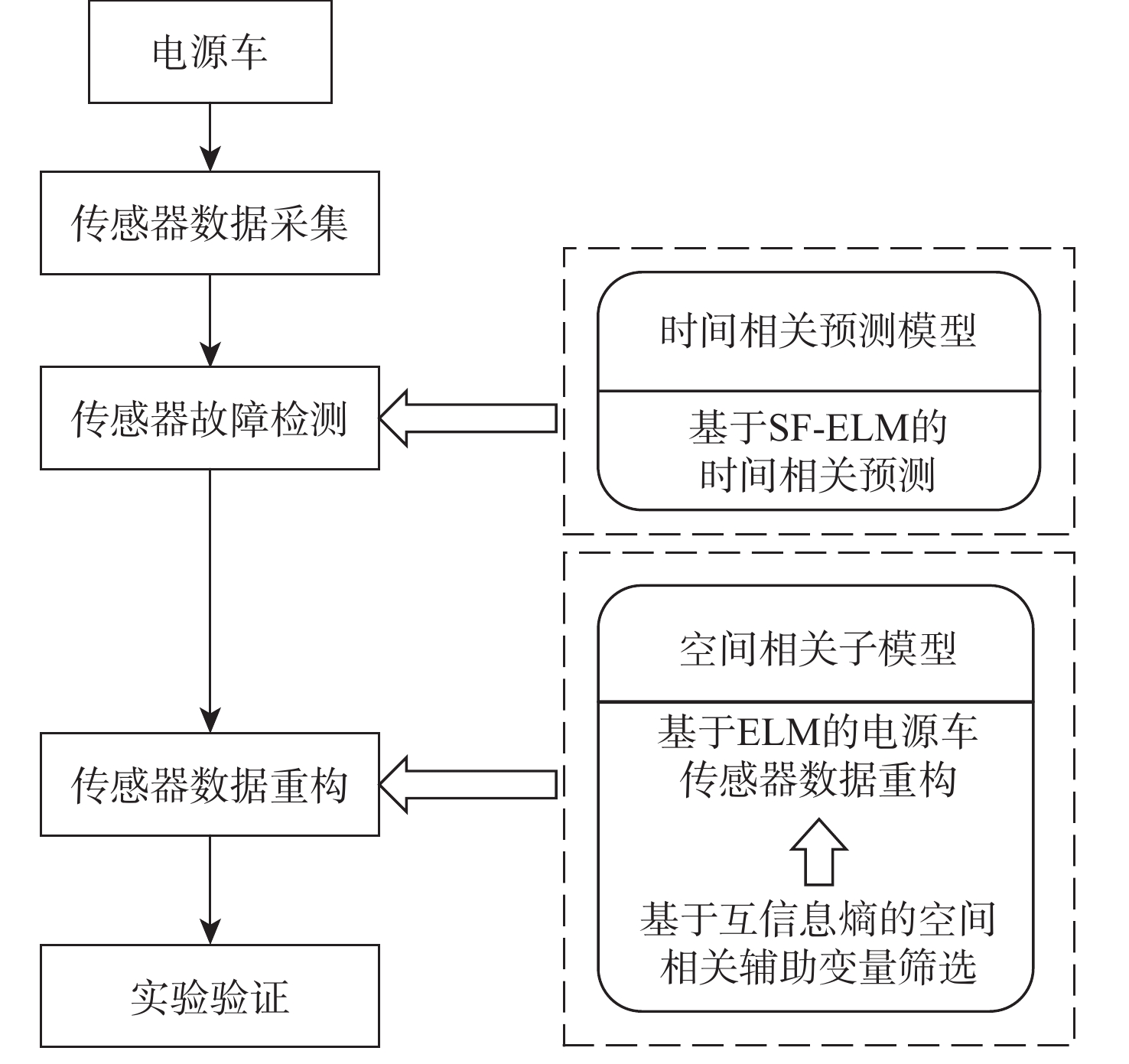 电源车

传感器数据采集

传感器故障检测

传感器数据重构

实验验证

时间相关预测模型

基于SF-ELM的时间相关预测

空间相关子模型

基于ELM的电源车传感器数据重构

基于互信息熵的空间相关辅助变量筛选